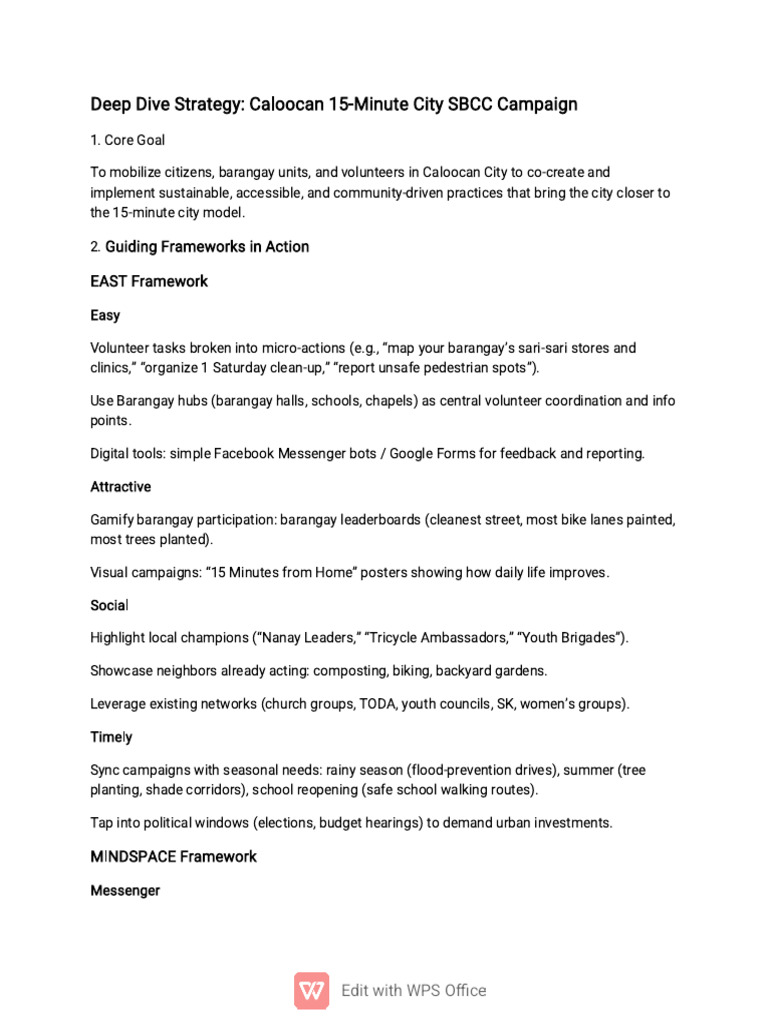 Deep Dive Strategy: Caloocan 15-Minute City SBCC Campaign

1. Core Goal

To mobilize citizens, barangay units, and volunteers in Caloocan City to co-create and implement sustainable, accessible, and community-driven practices that bring the city closer to the 15-minute city model.

2. Guiding Frameworks in Action

EAST Framework

Easy

Volunteer tasks broken into micro-actions (e.g., "map your barangay's sari-sari stores and clinics," "organize 1 Saturday clean-up," "report unsafe pedestrian spots").

Use Barangay hubs (barangay halls, schools, chapels) as central volunteer coordination and info points.

Digital tools: simple Facebook Messenger bots / Google Forms for feedback and reporting.

Attractive

Gamify barangay participation: barangay leaderboards (cleanest street, most bike lanes painted, most trees planted).

Visual campaigns: "15 Minutes from Home" posters showing how daily life improves.

Social

Highlight local champions ("Nanay Leaders," "Tricycle Ambassadors," "Youth Brigades").

Showcase neighbors already acting: composting, biking, backyard gardens.

Leverage existing networks (church groups, TODA, youth councils, SK, women's groups).

Timely

Sync campaigns with seasonal needs: rainy season (flood-prevention drives), summer (tree planting, shade corridors), school reopening (safe school walking routes).

Tap into political windows (elections, budget hearings) to demand urban investments.

MINDSPACE Framework

Messenger

Edit with WPS Office